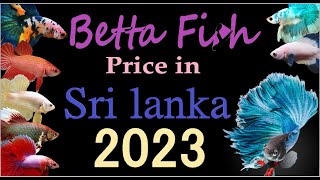 Betta Fish

Price in

Sri lanka

2023